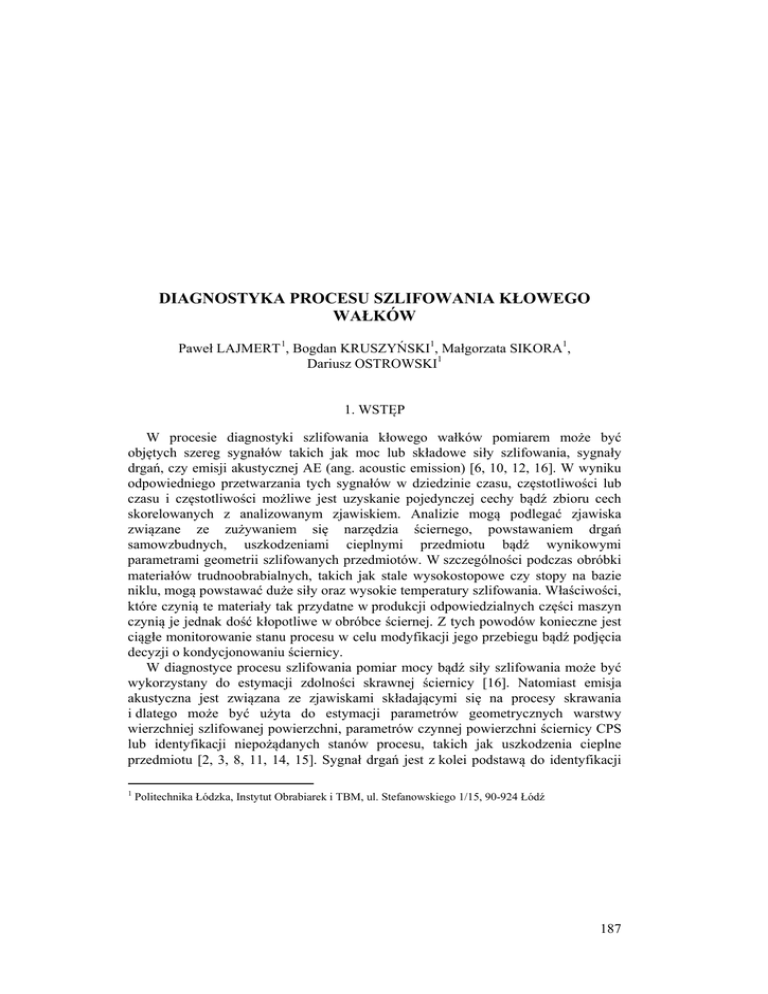 DIAGNOSTYKA PROCESU SZLIFOWANIA KŁOWEGO WAŁKÓW

Paweł LAJMERT$^1$, Bogdan KRUSZYŃSKI$^1$, Małgorzata SIKORA$^1$, Dariusz OSTROWSKI$^1$

1. WSTĘP

W procesie diagnostyki szlifowania kłowego wałków pomiarem może być objętych szereg sygnałów takich jak moc lub składowe siły szlifowania, sygnały drgań, czy emisji akustycznej AE (ang. acoustic emission) [6, 10, 12, 16]. W wyniku odpowiedniego przetwarzania tych sygnałów w dziedzinie czasu, częstotliwości lub czasu i częstotliwości możliwe jest uzyskanie pojedynczej cechy bądź zbioru cech skorelowanych z analizowanym zjawiskiem. Analizie mogą podlegać zjawiska związane ze zużywaniem się narzędzia ściernego, powstawaniem drgań samowzbudnych, uszkodzeniami cieplnymi przedmiotu bądź wynikowymi parametrami geometrii szlifowanych przedmiotów. W szczególności podczas obróbki materiałów trudnoobrabialnych, takich jak stale wysokostopowe czy stopy na bazie niklu, mogą powstawać duże siły oraz wysokie temperatury szlifowania. Właściwości, które czynią te materiały tak przydatne w produkcji odpowiedzialnych części maszyn czynią je jednak dość kłopotliwe w obróbce ściernej. Z tych powodów konieczne jest ciągłe monitorowanie stanu procesu w celu modyfikacji jego przebiegu bądź podjęcia decyzji o kondycjonowaniu ściernicy.

W diagnostyce procesu szlifowania pomiar mocy bądź siły szlifowania może być wykorzystany do estymacji zdolności skrawnej ściernicy [16]. Natomiast emisja akustyczna jest związana ze zjawiskami składającymi się na procesy skrawania i dlatego może być użyta do estymacji parametrów geometrycznych warstwy wierzchniej szlifowanej powierzchni, parametrów czynnej powierzchni ściernicy CPS lub identyfikacji niepożądanych stanów procesu, takich jak uszkodzenia cieplne przedmiotu [2, 3, 8, 11, 14, 15]. Sygnał drgań jest z kolei podstawą do identyfikacji

$^1$ Politechnika Łódzka, Instytut Obrabiarek i TBM, ul. Stefanowskiego 1/15, 90-924 Łódź

187